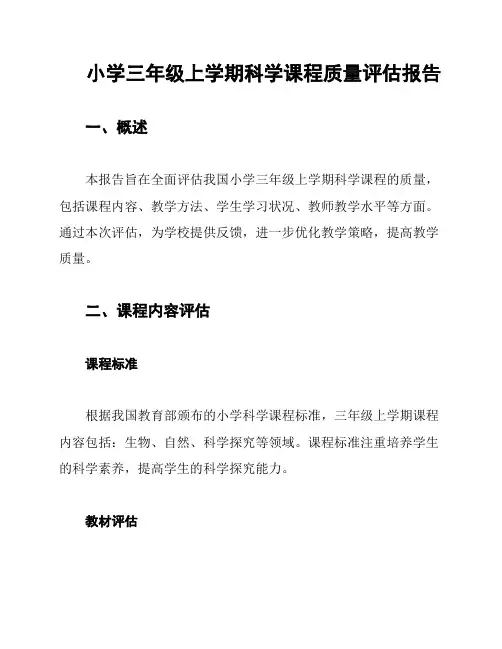 小学三年级上学期科学课程质量评估报告

一、概述

本报告旨在全面评估我国小学三年级上学期科学课程的质量，包括课程内容、教学方法、学生学习状况、教师教学水平等方面。通过本次评估，为学校提供反馈，进一步优化教学策略，提高教学质量。

二、课程内容评估

课程标准

根据我国教育部颁布的小学科学课程标准，三年级上学期课程内容包括：生物、自然、科学探究等领域。课程标准注重培养学生的科学素养，提高学生的科学探究能力。

教材评估